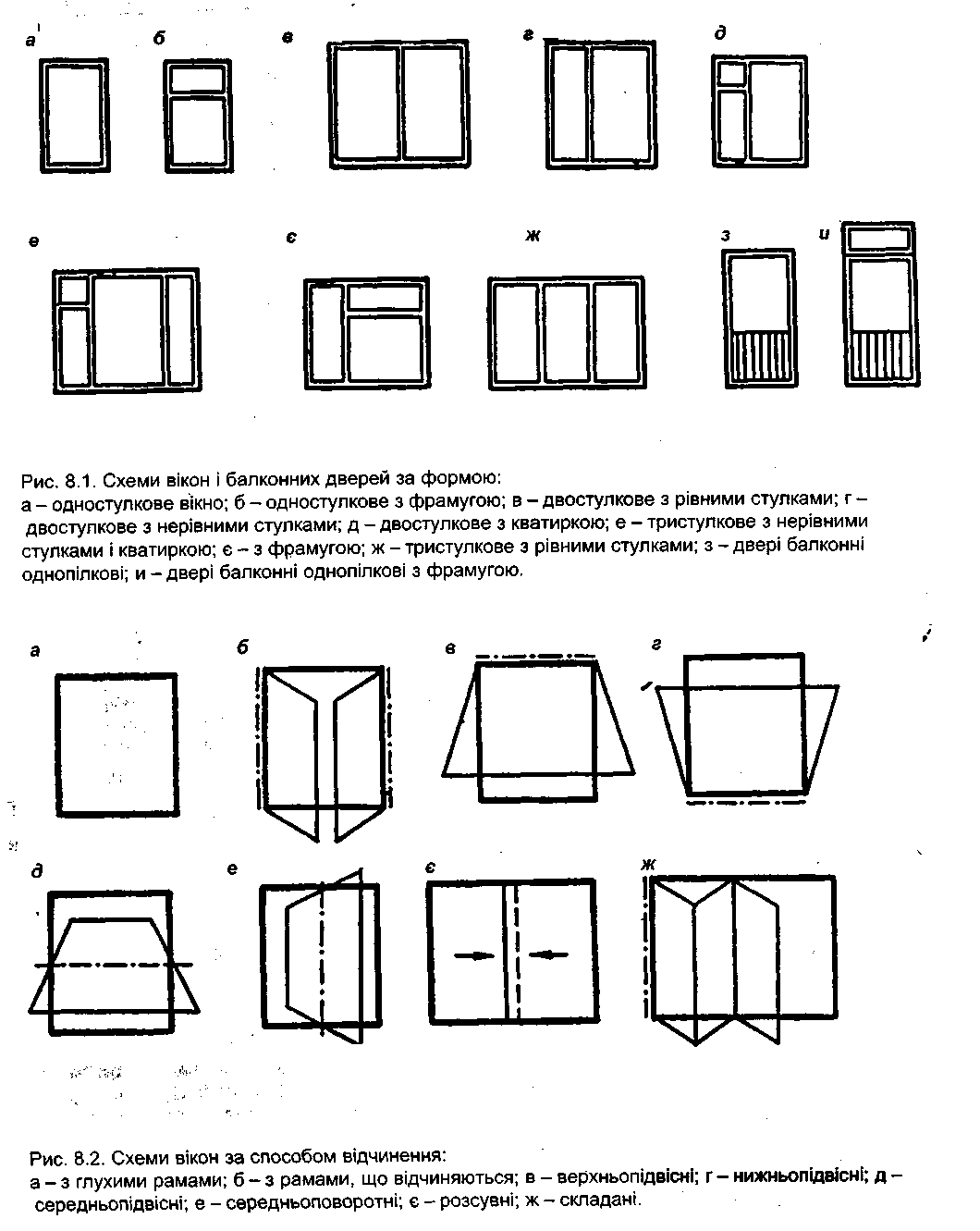 а б в г д

е є ж з и

Рис. 8.1. Схеми вікон і балконних дверей за формою:
а – одностулкове вікно; б – одностулкове з фрамугою; в – двостулкове з рівними стулками; г – двостулкове з нерівними стулками; д – двостулкове з кватиркою; е – тристулкове з нерівними стулками і кватиркою; є – з фрамугою; ж – тристулкове з рівними стулками; з – двері балконні однопілкові; и – двері балконні однопілкові з фрамугою.

а б в г

д е є ж

Рис. 8.2. Схеми вікон за способом відчинення:
а – з глухими рамами; б – з рамами, що відчиняються; в – верхньопідвісні; г – нижньопідвісні; д – середньопідвісні; е – середньоповоротні; є – розсувні; ж – складані.